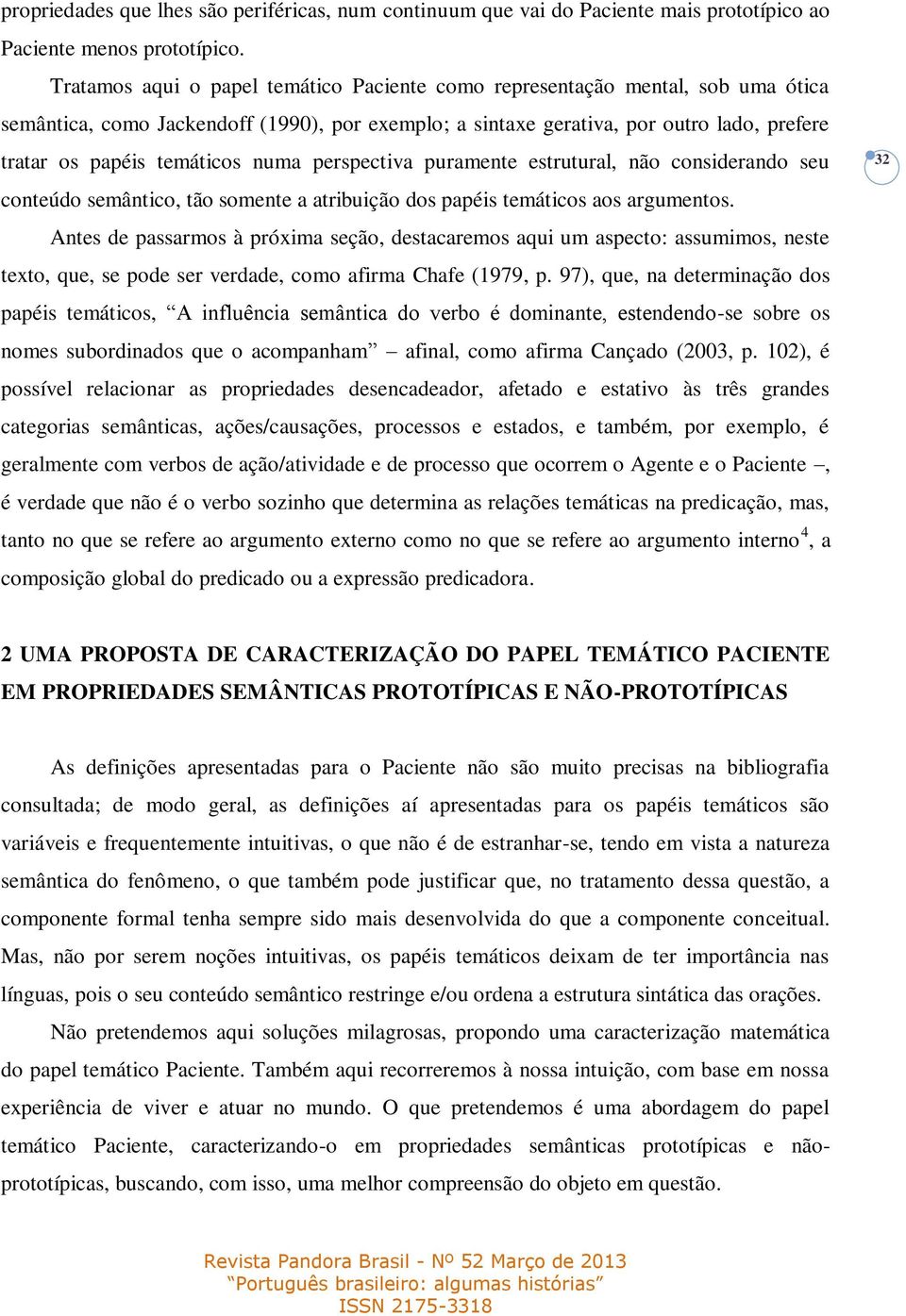 propriedades que lhes são periféricas, num continuum que vai do Paciente mais prototípico ao Paciente menos prototípico.

Tratamos aqui o papel temático Paciente como representação mental, sob uma ótica semântica, como Jackendoff (1990), por exemplo; a sintaxe gerativa, por outro lado, prefere tratar os papéis temáticos numa perspectiva puramente estrutural, não considerando seu conteúdo semântico, tão somente a atribuição dos papéis temáticos aos argumentos.

32

Antes de passarmos à próxima seção, destacaremos aqui um aspecto: assumimos, neste texto, que, se pode ser verdade, como afirma Chafe (1979, p. 97), que, na determinação dos papéis temáticos, “A influência semântica do verbo é dominante, estendendo-se sobre os nomes subordinados que o acompanham” – afinal, como afirma Cançado (2003, p. 102), é possível relacionar as propriedades desencadeador, afetado e estativo às três grandes categorias semânticas, ações/causações, processos e estados, e também, por exemplo, é geralmente com verbos de ação/atividade e de processo que ocorrem o Agente e o Paciente –, é verdade que não é o verbo sozinho que determina as relações temáticas na predicação, mas, tanto no que se refere ao argumento externo como no que se refere ao argumento interno$^4$, a composição global do predicado ou a expressão predicadora.

2 UMA PROPOSTA DE CARACTERIZAÇÃO DO PAPEL TEMÁTICO PACIENTE EM PROPRIEDADES SEMÂNTICAS PROTOTÍPICAS E NÃO-PROTOTÍPICAS

As definições apresentadas para o Paciente não são muito precisas na bibliografia consultada; de modo geral, as definições aí apresentadas para os papéis temáticos são variáveis e frequentemente intuitivas, o que não é de estranhar-se, tendo em vista a natureza semântica do fenômeno, o que também pode justificar que, no tratamento dessa questão, a componente formal tenha sempre sido mais desenvolvida do que a componente conceitual. Mas, não por serem noções intuitivas, os papéis temáticos deixam de ter importância nas línguas, pois o seu conteúdo semântico restringe e/ou ordena a estrutura sintática das orações.

Não pretendemos aqui soluções milagrosas, propondo uma caracterização matemática do papel temático Paciente. Também aqui recorreremos à nossa intuição, com base em nossa experiência de viver e atuar no mundo. O que pretendemos é uma abordagem do papel temático Paciente, caracterizando-o em propriedades semânticas prototípicas e não-prototípicas, buscando, com isso, uma melhor compreensão do objeto em questão.

Revista Pandora Brasil - Nº 52 Março de 2013
“Português brasileiro: algumas histórias”
ISSN 2175-3318